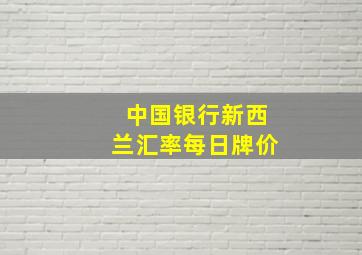 中国银行新西兰汇率每日牌价